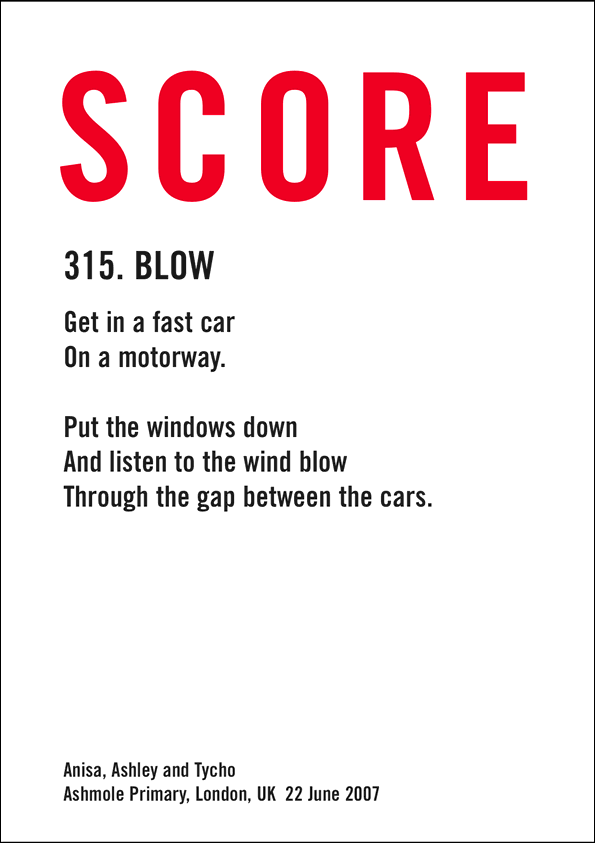 SCORE

315. BLOW

Get in a fast car
On a motorway.

Put the windows down
And listen to the wind blow
Through the gap between the cars.

Anisa, Ashley and Tycho
Ashmole Primary, London, UK 22 June 2007